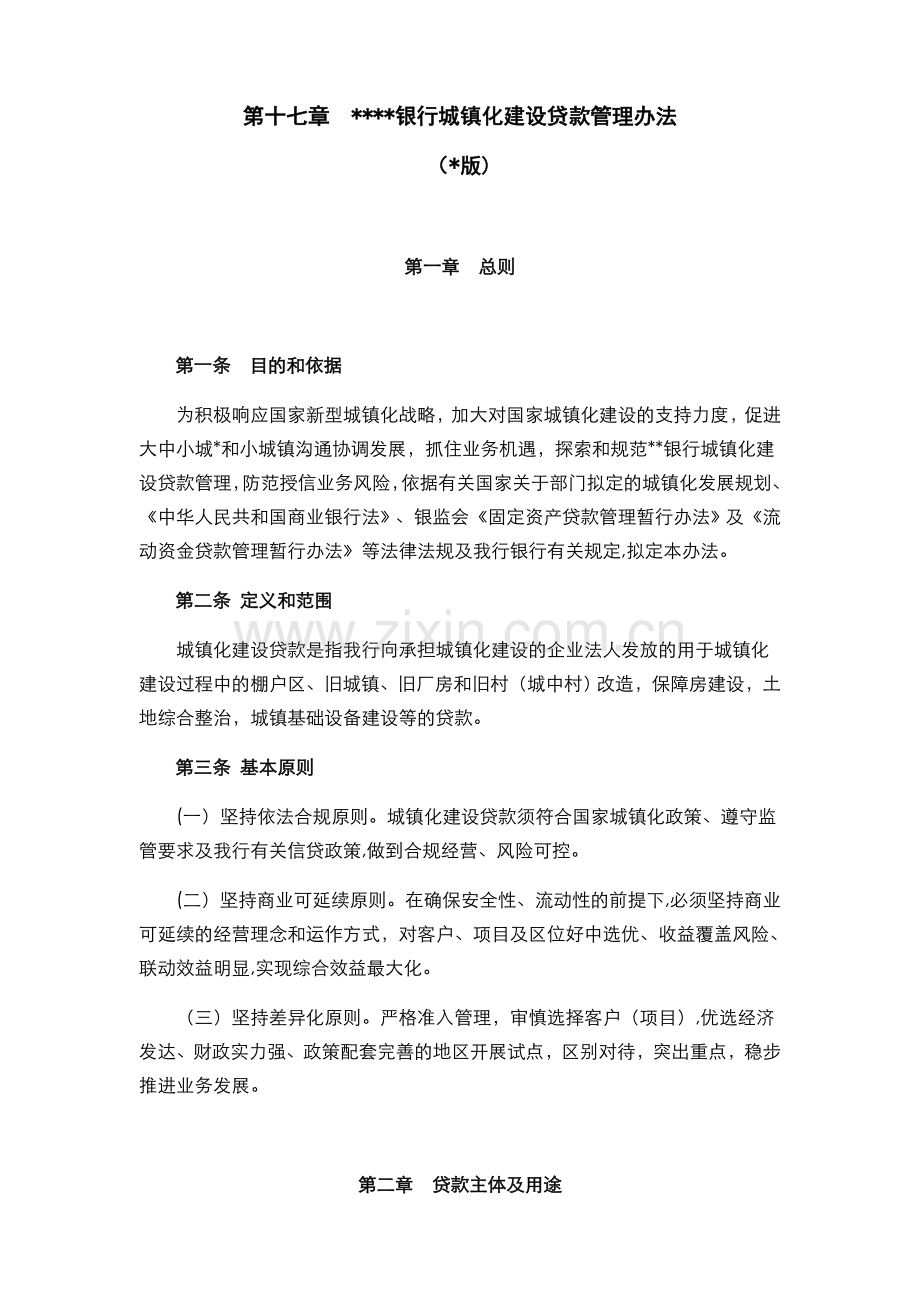 第十七章 ****银行城镇化建设贷款管理办法

（*版）

第一章 总则

第一条 目的和依据

为积极响应国家新型城镇化战略，加大对国家城镇化建设的支持力度，促进大中小城*和小城镇沟通协调发展，抓住业务机遇，探索和规范**银行城镇化建设贷款管理，防范授信业务风险，依据有关国家关于部门拟定的城镇化发展规划、《中华人民共和国商业银行法》、银监会《固定资产贷款管理暂行办法》及《流动资金贷款管理暂行办法》等法律法规及我行银行有关规定,拟定本办法。

第二条 定义和范围

城镇化建设贷款是指我行向承担城镇化建设的企业法人发放的用于城镇化建设过程中的棚户区、旧城镇、旧厂房和旧村（城中村）改造，保障房建设，土地综合整治，城镇基础设备建设等的贷款。

第三条 基本原则

(一）坚持依法合规原则。城镇化建设贷款须符合国家城镇化政策、遵守监管要求及我行有关信贷政策,做到合规经营、风险可控。

(二）坚持商业可延续原则。在确保安全性、流动性的前提下,必须坚持商业可延续的经营理念和运作方式，对客户、项目及区位好中选优、收益覆盖风险、联动效益明显,实现综合效益最大化。

（三）坚持差异化原则。严格准入管理，审慎选择客户（项目）,优选经济发达、财政实力强、政策配套完善的地区开展试点，区别对待，突出重点，稳步推进业务发展。

第二章 贷款主体及用途

www.zixin.com.cn